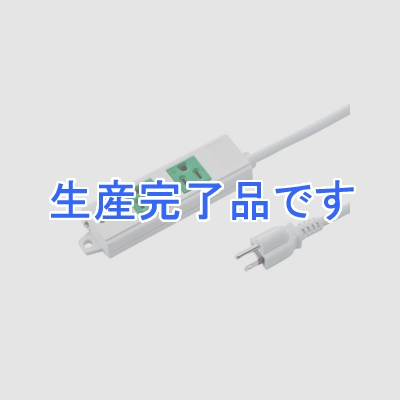 生産完了品です